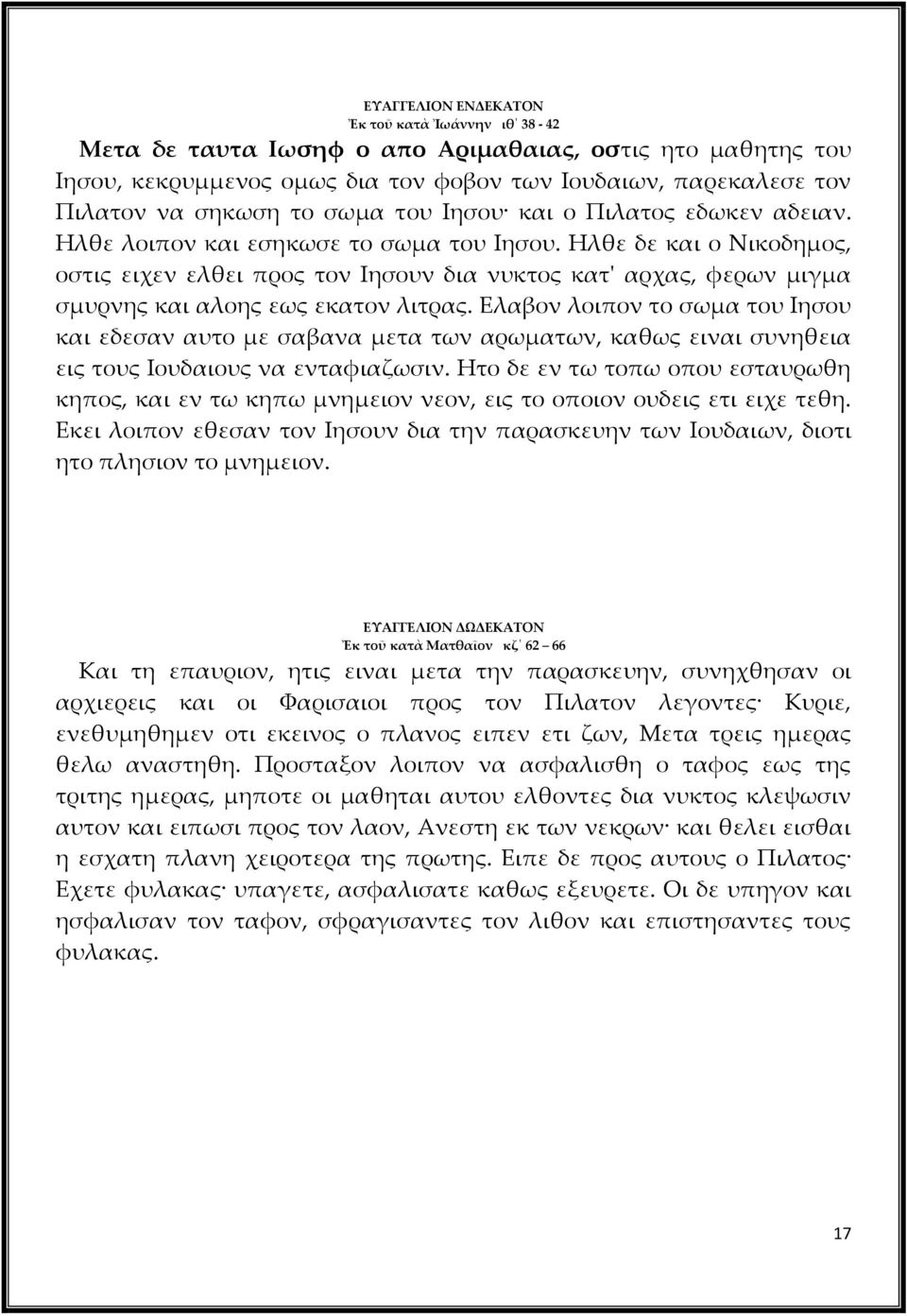 ΕΥΑΓΓΕΛΙΟΝ ΕΝΔΕΚΑΤΟΝ
Ἐκ τοῦ κατὰ Ἰωάννην ιθ΄ 38 - 42

Μετα δε ταυτα Ιωσηφ ο απο Αριμαθαιας, οστις ητο μαθητης του Ιησου, κεκρυμμενος ομως δια τον φοβον των Ιουδαιων, παρεκαλεσε τον Πιλατον να σηκωση το σωμα του Ιησου· και ο Πιλατος εδωκεν αδειαν. Ηλθε λοιπον και εσηκωσε το σωμα του Ιησου. Ηλθε δε και ο Νικοδημος, οστις ειχεν ελθει προς τον Ιησουν δια νυκτος κατ' αρχας, φερων μιγμα σμυρνης και αλοης εως εκατον λιτρας. Ελαβον λοιπον το σωμα του Ιησου και εδεσαν αυτο με σαβανα μετα των αρωματων, καθως ειναι συνηθεια εις τους Ιουδαιους να ενταφιαζωσιν. Ητο δε εν τω τοπω οπου εσταυρωθη κηπος, και εν τω κηπω μνημειον νεον, εις το οποιον ουδεις ετι ειχε τεθη. Εκει λοιπον εθεσαν τον Ιησουν δια την παρασκευην των Ιουδαιων, διοτι ητο πλησιον το μνημειον.

ΕΥΑΓΓΕΛΙΟΝ ΔΩΔΕΚΑΤΟΝ
Ἐκ τοῦ κατὰ Ματθαῖον κζ΄ 62 – 66

Και τη επαυριον, ητις ειναι μετα την παρασκευην, συνηχθησαν οι αρχιερεις και οι Φαρισαιοι προς τον Πιλατον λεγοντες· Κυριε, ενεθυμηθημεν οτι εκεινος ο πλανος ειπεν ετι ζων, Μετα τρεις ημερας θελω αναστηθη. Προσταξον λοιπον να ασφαλισθη ο ταφος εως της τριτης ημερας, μηποτε οι μαθηται αυτου ελθοντες δια νυκτος κλεψωσιν αυτον και ειπωσι προς τον λαον, Ανεστη εκ των νεκρων· και θελει εισθαι η εσχατη πλανη χειροτερα της πρωτης. Ειπε δε προς αυτους ο Πιλατος· Εχετε φυλακας· υπαγετε, ασφαλισατε καθως εξευρετε. Οι δε υπηγον και ησφαλισαν τον ταφον, σφραγισαντες τον λιθον και επιστησαντες τους φυλακας.

17